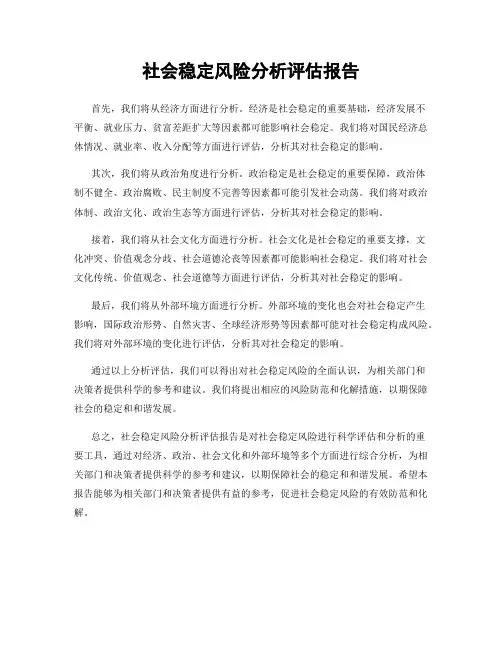 社会稳定风险分析评估报告

首先，我们将从经济方面进行分析。经济是社会稳定的重要基础，经济发展不平衡、就业压力、贫富差距扩大等因素都可能影响社会稳定。我们将对国民经济总体情况、就业率、收入分配等方面进行评估，分析其对社会稳定的影响。

其次，我们将从政治角度进行分析。政治稳定是社会稳定的重要保障，政治体制不健全、政治腐败、民主制度不完善等因素都可能引发社会动荡。我们将对政治体制、政治文化、政治生态等方面进行评估，分析其对社会稳定的影响。

接着，我们将从社会文化方面进行分析。社会文化是社会稳定的重要支撑，文化冲突、价值观念分歧、社会道德沦丧等因素都可能影响社会稳定。我们将对社会文化传统、价值观念、社会道德等方面进行评估，分析其对社会稳定的影响。

最后，我们将从外部环境方面进行分析。外部环境的变化也会对社会稳定产生影响，国际政治形势、自然灾害、全球经济形势等因素都可能对社会稳定构成风险。我们将对外部环境的变化进行评估，分析其对社会稳定的影响。

通过以上分析评估，我们可以得出对社会稳定风险的全面认识，为相关部门和决策者提供科学的参考和建议。我们将提出相应的风险防范和化解措施，以期保障社会的稳定和和谐发展。

总之，社会稳定风险分析评估报告是对社会稳定风险进行科学评估和分析的重要工具，通过对经济、政治、社会文化和外部环境等多个方面进行综合分析，为相关部门和决策者提供科学的参考和建议，以期保障社会的稳定和和谐发展。希望本报告能够为相关部门和决策者提供有益的参考，促进社会稳定风险的有效防范和化解。